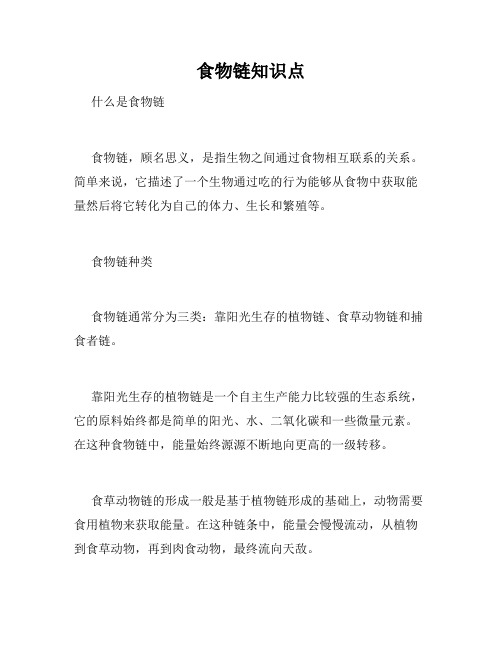 食物链知识点

什么是食物链

食物链，顾名思义，是指生物之间通过食物相互联系的关系。简单来说，它描述了一个生物通过吃的行为能够从食物中获取能量然后将它转化为自己的体力、生长和繁殖等。

食物链种类

食物链通常分为三类：靠阳光生存的植物链、食草动物链和捕食者链。

靠阳光生存的植物链是一个自主生产能力比较强的生态系统，它的原料始终都是简单的阳光、水、二氧化碳和一些微量元素。在这种食物链中，能量始终源源不断地向更高的一级转移。

食草动物链的形成一般是基于植物链形成的基础上，动物需要食用植物来获取能量。在这种链条中，能量会慢慢流动，从植物到食草动物，再到肉食动物，最终流向天敌。